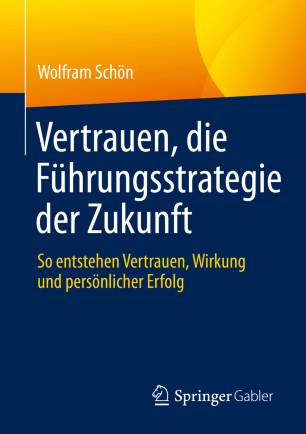 Wolfram Schön

Vertrauen, die Führungsstrategie der Zukunft

So entstehen Vertrauen, Wirkung und persönlicher Erfolg

Springer Gabler